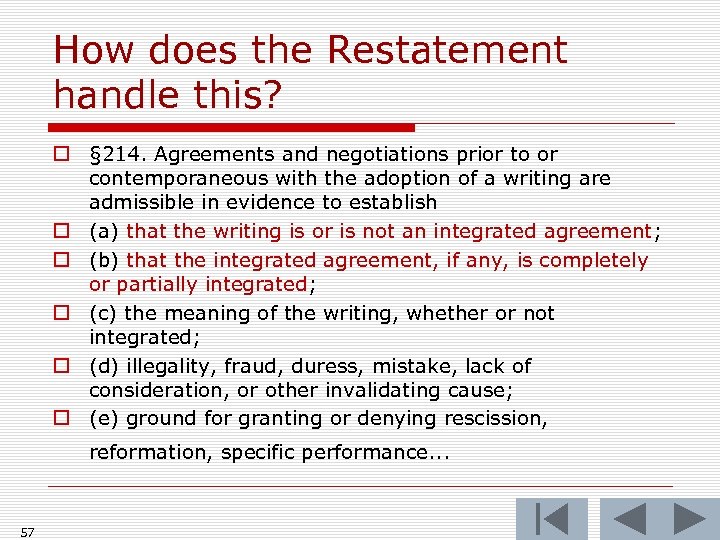 How does the Restatement handle this?

§214. Agreements and negotiations prior to or contemporaneous with the adoption of a writing are admissible in evidence to establish

(a) that the writing is or is not an integrated agreement;

(b) that the integrated agreement, if any, is completely or partially integrated;

(c) the meaning of the writing, whether or not integrated;

(d) illegality, fraud, duress, mistake, lack of consideration, or other invalidating cause;

(e) ground for granting or denying rescission, reformation, specific performance...

57